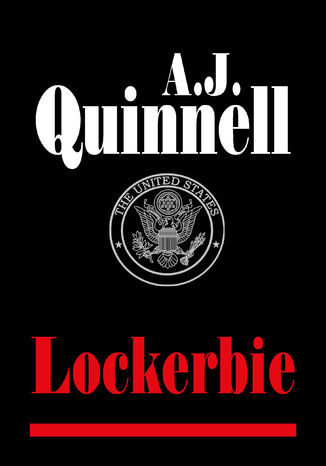 A.J.
Quinnell

THE UNITED STATES

Lockerbie